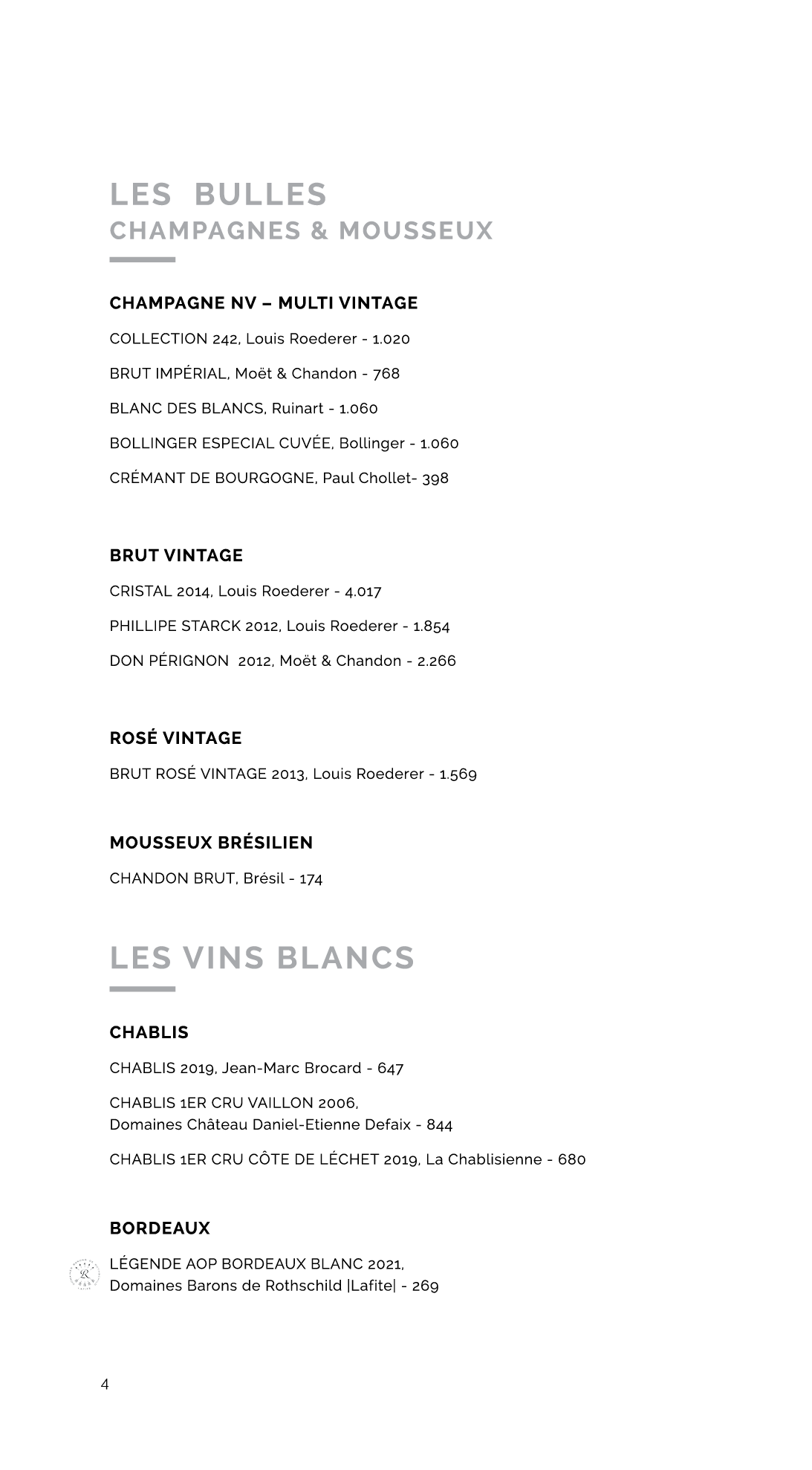 LES BULLES
CHAMPAGNES & MOUSSEUX

CHAMPAGNE NV – MULTI VINTAGE

COLLECTION 242, Louis Roederer - 1.020

BRUT IMPÉRIAL, Moët & Chandon - 768

BLANC DES BLANCS, Ruinart - 1.060

BOLLINGER ESPECIAL CUVÉE, Bollinger - 1.060

CRÉMANT DE BOURGOGNE, Paul Chollet- 398

BRUT VINTAGE

CRISTAL 2014, Louis Roederer - 4.017

PHILLIPE STARCK 2012, Louis Roederer - 1.854

DON PÉRIGNON 2012, Moët & Chandon - 2.266

ROSÉ VINTAGE

BRUT ROSÉ VINTAGE 2013, Louis Roederer - 1.569

MOUSSEUX BRÉSILIEN

CHANDON BRUT, Brésil - 174

LES VINS BLANCS

CHABLIS

CHABLIS 2019, Jean-Marc Brocard - 647

CHABLIS 1ER CRU VAILLON 2006,
Domaines Château Daniel-Etienne Defaix - 844

CHABLIS 1ER CRU CÔTE DE LÉCHET 2019, La Chablisienne - 680

BORDEAUX

LÉGENDE AOP BORDEAUX BLANC 2021,
Domaines Barons de Rothschild |Lafite| - 269

4